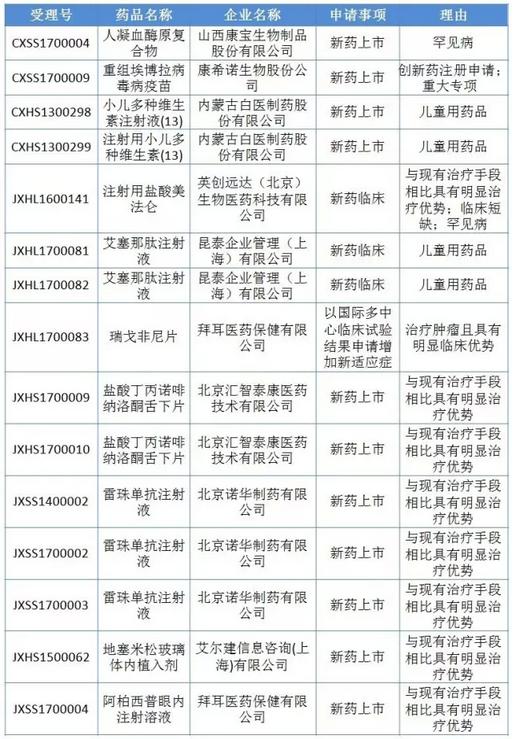 | 受理号 | 药品名称 | 企业名称 | 申请事项 | 理由 |
|---|---|---|---|---|
| CXSS1700004 | 人凝血酶原复合物 | 山西康宝生物制品股份有限公司 | 新药上市 | 罕见病 |
| CXSS1700009 | 重组埃博拉病毒病疫苗 | 康希诺生物股份公司 | 新药上市 | 创新药注册申请；重大专项 |
| CXHS1300298 | 小儿多种维生素注射液(13) | 内蒙古白医制药股份有限公司 | 新药上市 | 儿童用药品 |
| CXHS1300299 | 注射用小儿多种维生素(13) | 内蒙古白医制药股份有限公司 | 新药上市 | 儿童用药品 |
| JXHL1600141 | 注射用盐酸美法仑 | 英创远达（北京）生物医药科技有限公司 | 新药临床 | 与现有治疗手段相比具有明显治疗优势；临床短缺；罕见病 |
| JXHL1700081 | 艾塞那肽注射液 | 昆泰企业管理（上海）有限公司 | 新药临床 | 儿童用药品 |
| JXHL1700082 | 艾塞那肽注射液 | 昆泰企业管理（上海）有限公司 | 新药临床 | 儿童用药品 |
| JXHL1700083 | 瑞戈非尼片 | 拜耳医药保健有限公司 | 以国际多中心临床试验结果申请增加新适应症 | 治疗肿瘤且具有明显临床优势 |
| JXHS1700009 | 盐酸丁丙诺啡纳洛酮舌下片 | 北京汇智泰康医药技术有限公司 | 新药上市 | 与现有治疗手段相比具有明显治疗优势 |
| JXHS1700010 | 盐酸丁丙诺啡纳洛酮舌下片 | 北京汇智泰康医药技术有限公司 | 新药上市 | 与现有治疗手段相比具有明显治疗优势 |
| JXSS1400002 | 雷珠单抗注射液 | 北京诺华制药有限公司 | 新药上市 | 与现有治疗手段相比具有明显治疗优势 |
| JXSS1700002 | 雷珠单抗注射液 | 北京诺华制药有限公司 | 新药上市 | 与现有治疗手段相比具有明显治疗优势 |
| JXSS1700003 | 雷珠单抗注射液 | 北京诺华制药有限公司 | 新药上市 | 与现有治疗手段相比具有明显治疗优势 |
| JXHS1500062 | 地塞米松玻璃体内植入剂 | 艾尔建信息咨询(上海)有限公司 | 新药上市 | 与现有治疗手段相比具有明显治疗优势 |
| JXSS1700004 | 阿柏西普眼内注射溶液 | 拜耳医药保健有限公司 | 新药上市 | 与现有治疗手段相比具有明显治疗优势 |